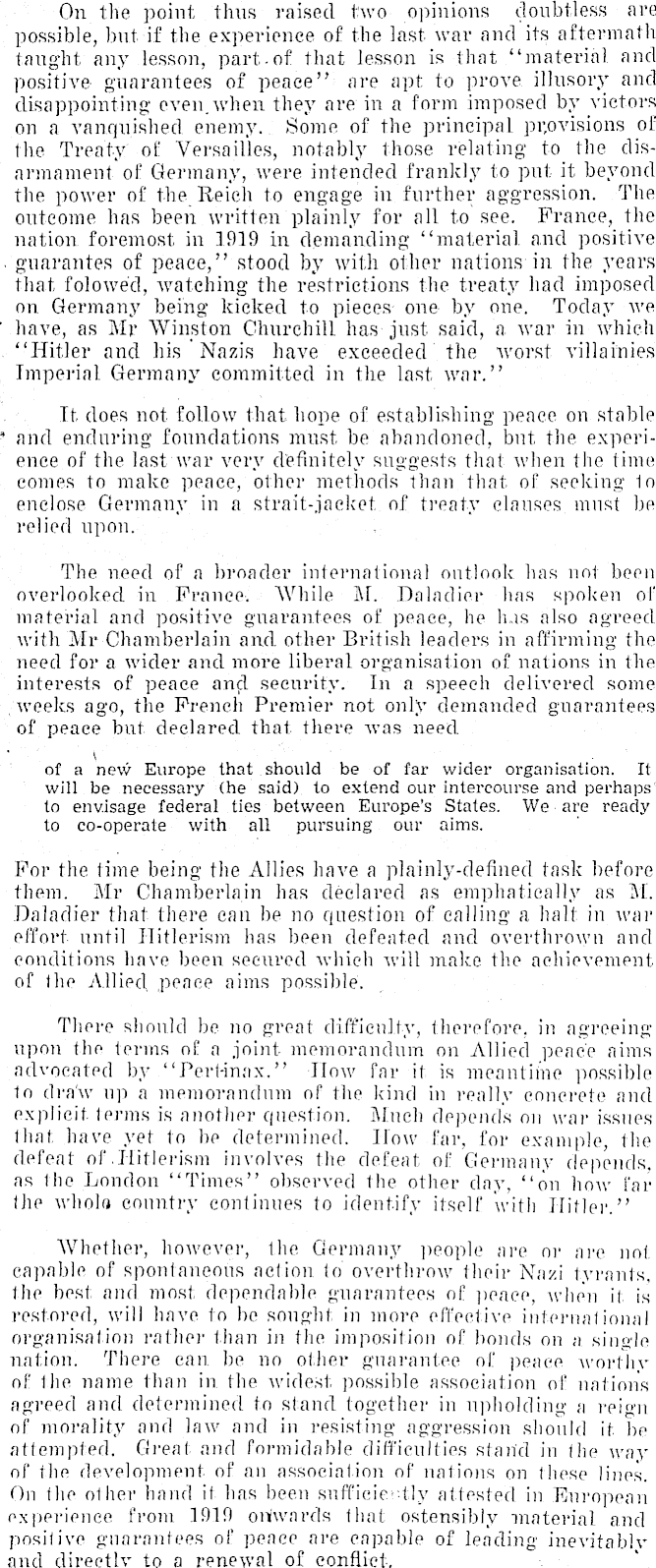 On the point thus raised two opinions doubtless are possible, but if the experience of the last war and its aftermath taught any lesson, part of that lesson is that "material and positive guarantees of peace" are apt to prove illusory and disappointing even when they are in a form imposed by victors on a vanquished enemy. Some of the principal provisions of the Treaty of Versailles, notably those relating to the disarmament of Germany, were intended frankly to put it beyond the power of the Reich to engage in further aggression. The outcome has been written plainly for all to see. France, the nation foremost in 1919 in demanding "material and positive guarantes of peace," stood by with other nations in the years that folowed, watching the restrictions the treaty had imposed on Germany being kicked to pieces one by one. Today we have, as Mr Winston Churchill has just said, a war in which "Hitler and his Nazis have exceeded the worst villainies Imperial Germany committed in the last war."

It does not follow that hope of establishing peace on stable and enduring foundations must be abandoned, but the experience of the last war very definitely suggests that when the time comes to make peace, other methods than that of seeking to enclose Germany in a strait-jacket of treaty clauses must be relied upon.

The need of a broader international outlook has not been overlooked in France. While M. Daladier has spoken of material and positive guarantees of peace, he has also agreed with Mr Chamberlain and other British leaders in affirming the need for a wider and more liberal organisation of nations in the interests of peace and security. In a speech delivered some weeks ago, the French Premier not only demanded guarantees of peace but declared that there was need

of a new Europe that should be of far wider organisation. It will be necessary (he said) to extend our intercourse and perhaps to envisage federal ties between Europe's States. We are ready to co-operate with all pursuing our aims.

For the time being the Allies have a plainly-defined task before them. Mr Chamberlain has declared as emphatically as M. Daladier that there can be no question of calling a halt in war effort until Hitlerism has been defeated and overthrown and conditions have been secured which will make the achievement of the Allied peace aims possible.

There should be no great difficulty, therefore, in agreeing upon the terms of a joint memorandum on Allied peace aims advocated by "Pertinax." How far it is meantime possible to draw up a memorandum of the kind in really concrete and explicit terms is another question. Much depends on war issues that have yet to be determined. How far, for example, the defeat of Hitlerism involves the defeat of Germany depends, as the London "Times" observed the other day, "on how far the whole country continues to identify itself with Hitler."

Whether, however, the Germany people are or are not capable of spontaneous action to overthrow their Nazi tyrants, the best and most dependable guarantees of peace, when it is restored, will have to be sought in more effective international organisation rather than in the imposition of bonds on a single nation. There can be no other guarantee of peace worthy of the name than in the widest possible association of nations agreed and determined to stand together in upholding a reign of morality and law and in resisting aggression should it be attempted. Great and formidable difficulties stand in the way of the development of an association of nations on these lines. On the other hand it has been sufficiently attested in European experience from 1919 onwards that ostensibly material and positive guarantees of peace are capable of leading inevitably and directly to a renewal of conflict.